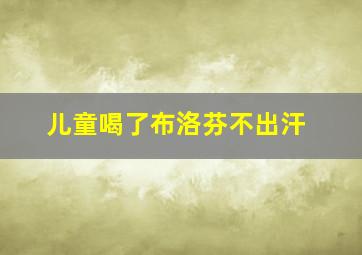 儿童喝了布洛芬不出汗